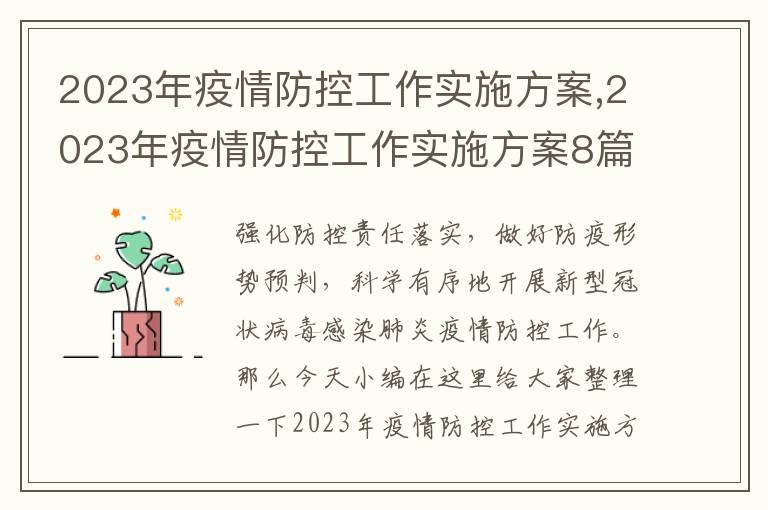 2023年疫情防控工作实施方案,2023年疫情防控工作实施方案8篇

强化防控责任落实，做好防疫形势预判，科学有序地开展新型冠状病毒感染肺炎疫情防控工作。那么今天小编在这里给大家整理一下2023年疫情防控工作实施方